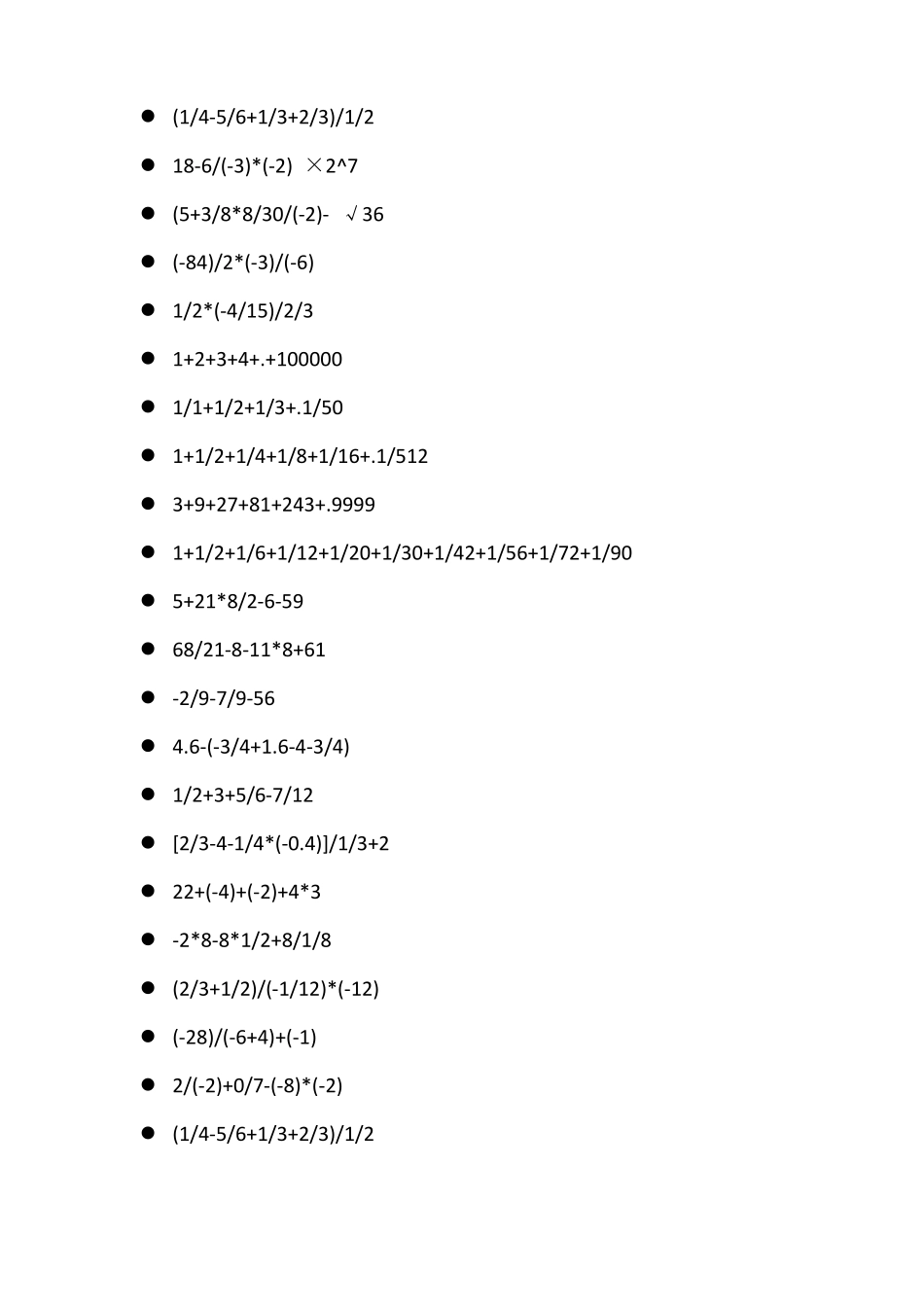 • (1/4-5/6+1/3+2/3)/1/2

• 18-6/(-3)*(-2) ×2^7

• (5+3/8*8/30/(-2)- √36

• (-84)/2*(-3)/(-6)

• 1/2*(-4/15)/2/3

• 1+2+3+4+.+100000

• 1/1+1/2+1/3+.1/50

• 1+1/2+1/4+1/8+1/16+.1/512

• 3+9+27+81+243+.9999

• 1+1/2+1/6+1/12+1/20+1/30+1/42+1/56+1/72+1/90

• 5+21*8/2-6-59

• 68/21-8-11*8+61

• -2/9-7/9-56

• 4.6-(-3/4+1.6-4-3/4)

• 1/2+3+5/6-7/12

• [2/3-4-1/4*(-0.4)]/1/3+2

• 22+(-4)+(-2)+4*3

• -2*8-8*1/2+8/1/8

• (2/3+1/2)/(-1/12)*(-12)

• (-28)/(-6+4)+(-1)

• 2/(-2)+0/7-(-8)*(-2)

• (1/4-5/6+1/3+2/3)/1/2